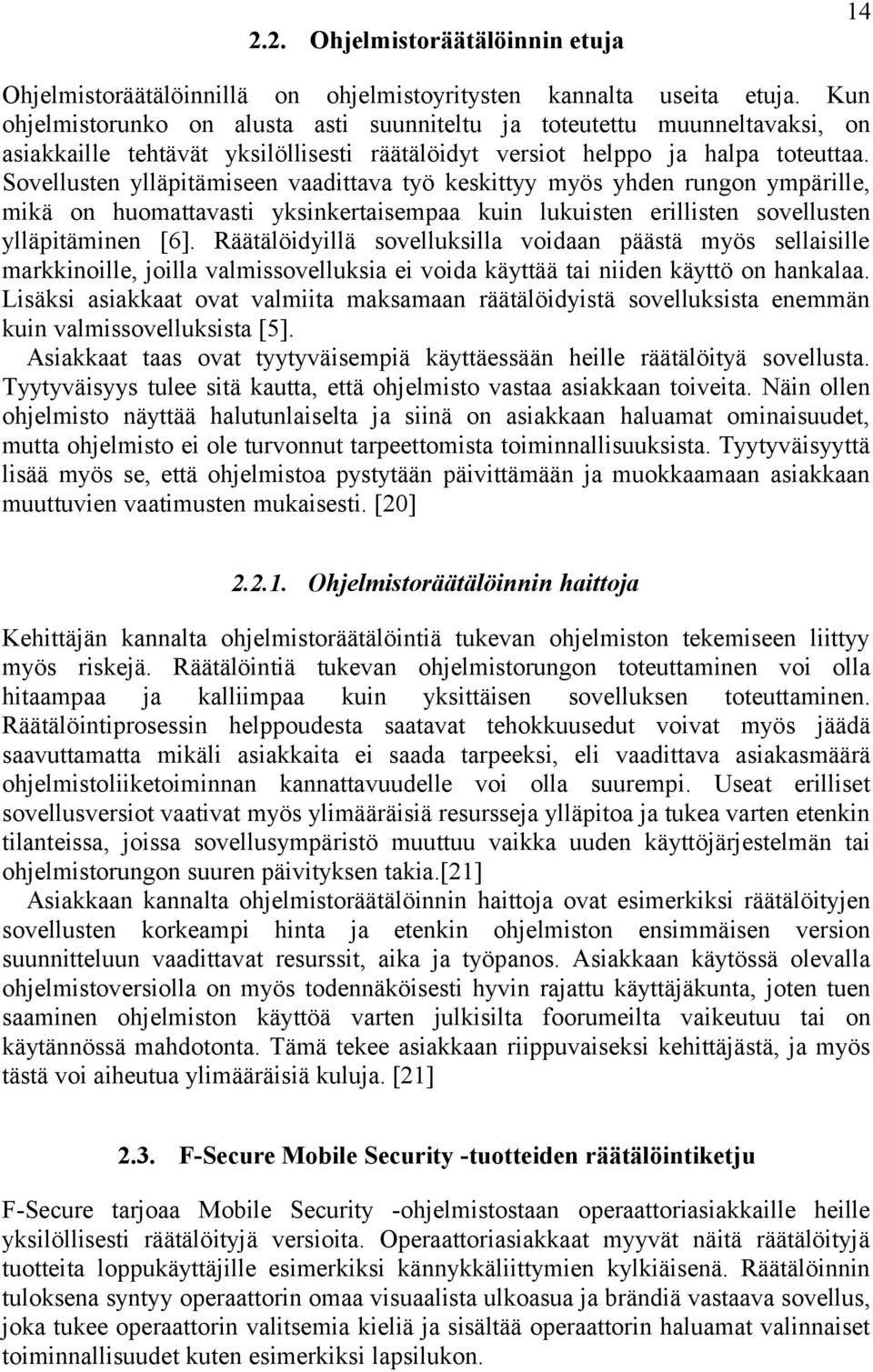 14

2.2. Ohjelmistoräätälöinnin etuja

Ohjelmistoräätälöinnillä on ohjelmistoyritysten kannalta useita etuja. Kun ohjelmistorunko on alusta asti suunniteltu ja toteutettu muunneltavaksi, on asiakkaille tehtävät yksilöllisesti räätälöidyt versiot helppo ja halpa toteuttaa. Sovellusten ylläpitämiseen vaadittava työ keskittyy myös yhden rungon ympärille, mikä on huomattavasti yksinkertaisempaa kuin lukuisten erillisten sovellusten ylläpitäminen [6]. Räätälöidyillä sovelluksilla voidaan päästä myös sellaisille markkinoille, joilla valmissovelluksia ei voida käyttää tai niiden käyttö on hankalaa. Lisäksi asiakkaat ovat valmiita maksamaan räätälöidyistä sovelluksista enemmän kuin valmissovelluksista [5].

Asiakkaat taas ovat tyytyväisempiä käyttäessään heille räätälöityä sovellusta. Tyytyväisyys tulee sitä kautta, että ohjelmisto vastaa asiakkaan toiveita. Näin ollen ohjelmisto näyttää halutunlaiselta ja siinä on asiakkaan haluamat ominaisuudet, mutta ohjelmisto ei ole turvonnut tarpeettomista toiminnallisuuksista. Tyytyväisyyttä lisää myös se, että ohjelmistoa pystytään päivittämään ja muokkaamaan asiakkaan muuttuvien vaatimusten mukaisesti. [20]

2.2.1. Ohjelmistoräätälöinnin haittoja

Kehittäjän kannalta ohjelmistoräätälöintiä tukevan ohjelmiston tekemiseen liittyy myös riskejä. Räätälöintiä tukevan ohjelmistorungon toteuttaminen voi olla hitaampaa ja kalliimpaa kuin yksittäisen sovelluksen toteuttaminen. Räätälöintiprosessin helppoudesta saatavat tehokkuusedut voivat myös jäädä saavuttamatta mikäli asiakkaita ei saada tarpeeksi, eli vaadittava asiakasmäärä ohjelmistoliiketoiminnan kannattavuudelle voi olla suurempi. Useat erilliset sovellusversiot vaativat myös ylimääräisiä resursseja ylläpitoa ja tukea varten etenkin tilanteissa, joissa sovellusympäristö muuttuu vaikka uuden käyttöjärjestelmän tai ohjelmistorungon suuren päivityksen takia.[21]

Asiakkaan kannalta ohjelmistoräätälöinnin haittoja ovat esimerkiksi räätälöityjen sovellusten korkeampi hinta ja etenkin ohjelmiston ensimmäisen version suunnitteluun vaadittavat resurssit, aika ja työpanos. Asiakkaan käytössä olevalla ohjelmistoversiolla on myös todennäköisesti hyvin rajattu käyttäjäkunta, joten tuen saaminen ohjelmiston käyttöä varten julkisilta foorumeilta vaikeutuu tai on käytännössä mahdotonta. Tämä tekee asiakkaan riippuvaiseksi kehittäjästä, ja myös tästä voi aiheutua ylimääräisiä kuluja. [21]

2.3. F-Secure Mobile Security -tuotteiden räätälöintiketju

F-Secure tarjoaa Mobile Security -ohjelmistostaan operaattoriasiakkaille heille yksilöllisesti räätälöityjä versioita. Operaattoriasiakkaat myyvät näitä räätälöityjä tuotteita loppukäyttäjille esimerkiksi kännykkäliittymien kylkiäisenä. Räätälöinnin tuloksena syntyy operaattorin omaa visuaalista ulkoasua ja brändiä vastaava sovellus, joka tukee operaattorin valitsemia kieliä ja sisältää operaattorin haluamat valinnaiset toiminnallisuudet kuten esimerkiksi lapsilukon.